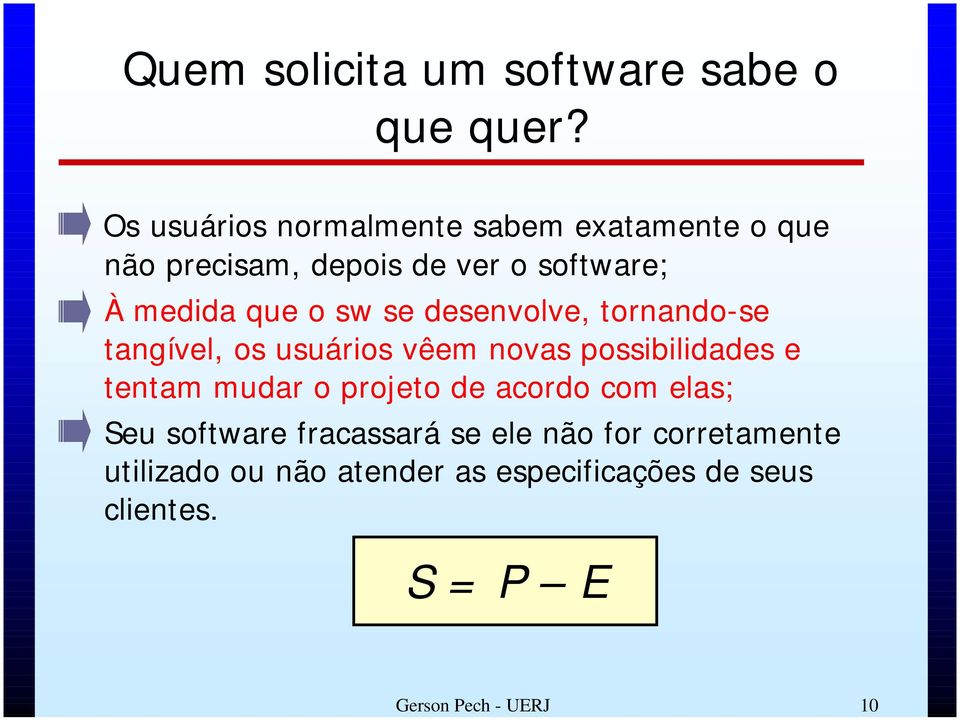 Quem solicita um software sabe o que quer?

Os usuários normalmente sabem exatamente o que não precisam, depois de ver o software;

À medida que o sw se desenvolve, tornando-se tangível, os usuários vêem novas possibilidades e tentam mudar o projeto de acordo com elas;

Seu software fracassará se ele não for corretamente utilizado ou não atender as especificações de seus clientes.

$S = P - E$

Gerson Pech - UERJ

10